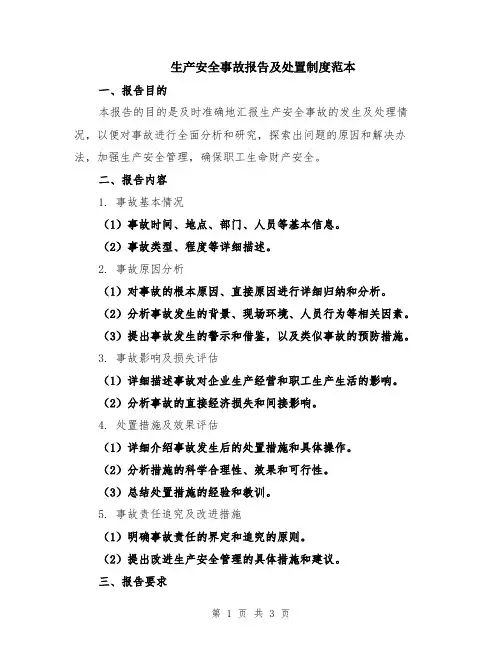 生产安全事故报告及处置制度范本

一、报告目的

本报告的目的是及时准确地汇报生产安全事故的发生及处理情况，以便对事故进行全面分析和研究，探索出问题的原因和解决办法，加强生产安全管理，确保职工生命财产安全。

二、报告内容

1. 事故基本情况

（1）事故时间、地点、部门、人员等基本信息。

（2）事故类型、程度等详细描述。

2. 事故原因分析

（1）对事故的根本原因、直接原因进行详细归纳和分析。

（2）分析事故发生的背景、现场环境、人员行为等相关因素。

（3）提出事故发生的警示和借鉴，以及类似事故的预防措施。

3. 事故影响及损失评估

（1）详细描述事故对企业生产经营和职工生产生活的影响。

（2）分析事故的直接经济损失和间接影响。

4. 处置措施及效果评估

（1）详细介绍事故发生后的处置措施和具体操作。

（2）分析措施的科学合理性、效果和可行性。

（3）总结处置措施的经验和教训。

5. 事故责任追究及改进措施

（1）明确事故责任的界定和追究的原则。

（2）提出改进生产安全管理的具体措施和建议。

三、报告要求

第 1 页 共 3 页